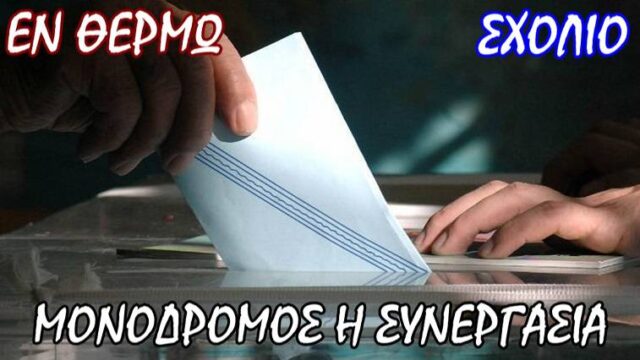 ΕΝ ΘΕΡΜΩ

ΣΧΟΛΙΟ

ΜΟΝΟΔΡΟΜΟΣ Η ΣΥΝΕΡΓΑΣΙΑ